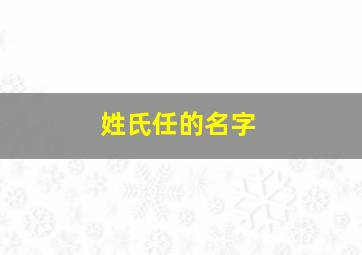 姓氏任的名字